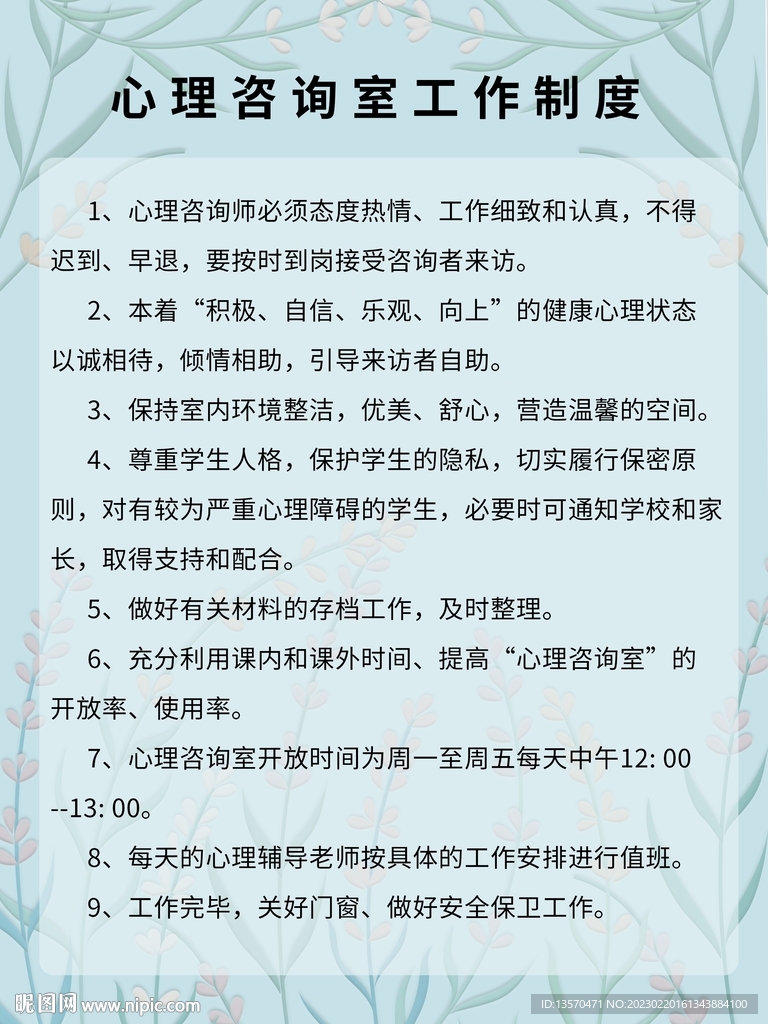 心理咨询室工作制度

1、心理咨询师必须态度热情、工作细致和认真，不得迟到、早退，要按时到岗接受咨询者来访。

2、本着“积极、自信、乐观、向上”的健康心理状态以诚相待，倾情相助，引导来访者自助。

3、保持室内环境整洁，优美、舒心，营造温馨的空间。

4、尊重学生人格，保护学生的隐私，切实履行保密原则，对有较为严重心理障碍的学生，必要时可通知学校和家长，取得支持和配合。

5、做好有关材料的存档工作，及时整理。

6、充分利用课内和课外时间、提高“心理咨询室”的开放率、使用率。

7、心理咨询室开放时间为周一至周五每天中午12: 00 --13: 00。

8、每天的心理辅导老师按具体的工作安排进行值班。

9、工作完毕，关好门窗、做好安全保卫工作。

昵图网 www.nipic.com

ID:13570471 NO:20230220161343884100